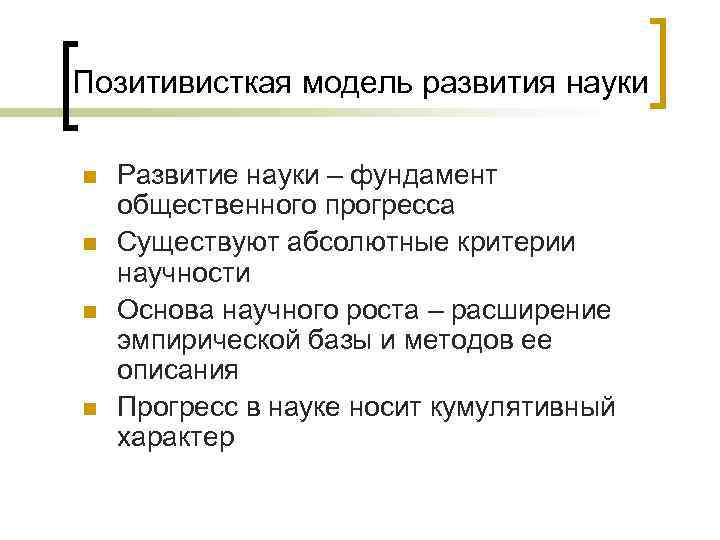 Позитивисткая модель развития науки

- Развитие науки – фундамент общественного прогресса
- Существуют абсолютные критерии научности
- Основа научного роста – расширение эмпирической базы и методов ее описания
- Прогресс в науке носит кумулятивный характер